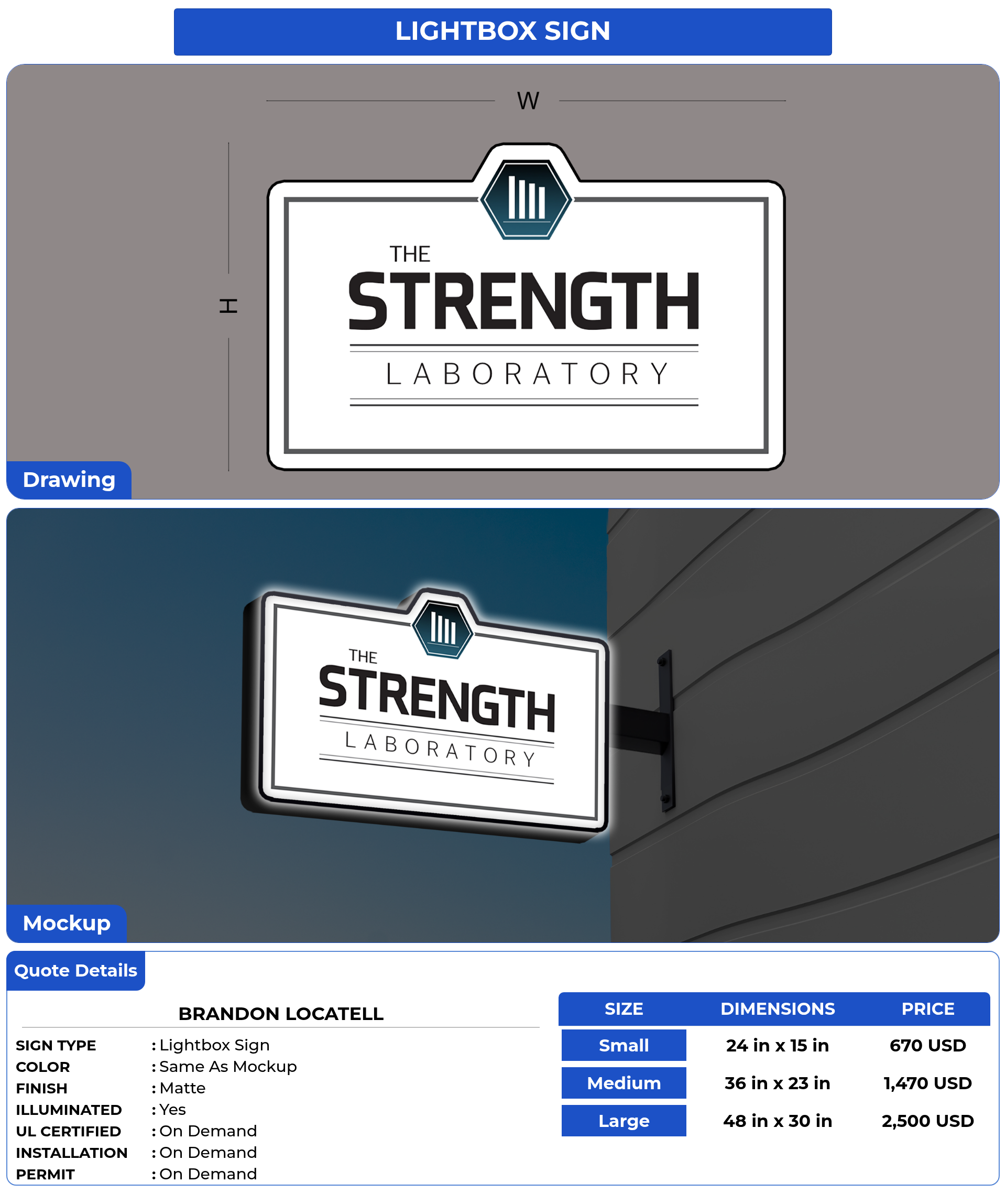 LIGHTBOX SIGN

W

H

THE
STRENGTH
LABORATORY

Drawing

THE
STRENGTH
LABORATORY

Mockup

Quote Details

BRANDON LOCATELL

SIGN TYPE : Lightbox Sign
COLOR : Same As Mockup
FINISH : Matte
ILLUMINATED : Yes
UL CERTIFIED : On Demand
INSTALLATION : On Demand
PERMIT : On Demand

| SIZE | DIMENSIONS | PRICE |
|---|---|---|
| Small | 24 in x 15 in | 670 USD |
| Medium | 36 in x 23 in | 1,470 USD |
| Large | 48 in x 30 in | 2,500 USD |